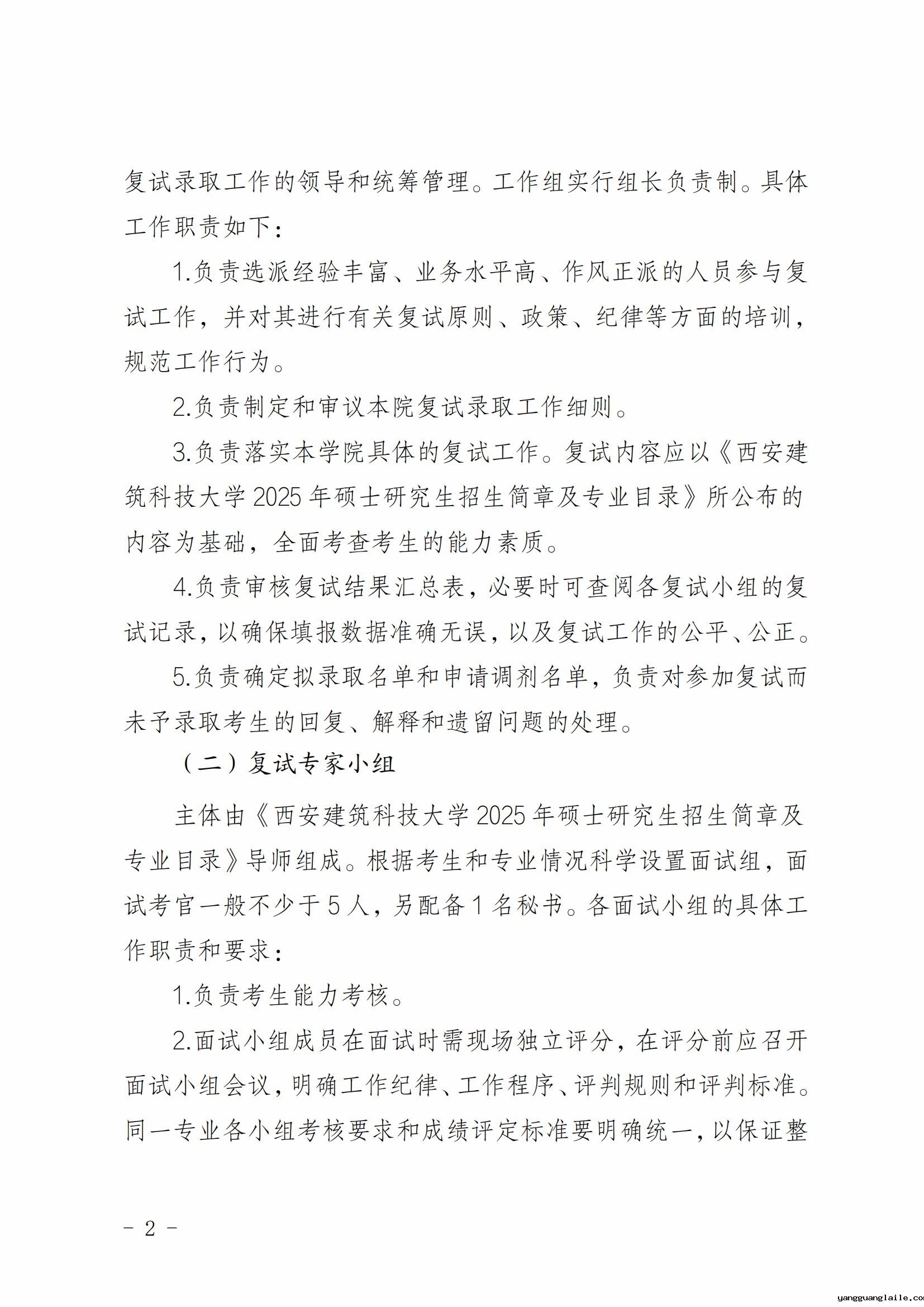 复试录取工作的领导和统筹管理。工作组实行组长负责制。具体工作职责如下：

1.负责选派经验丰富、业务水平高、作风正派的人员参与复试工作，并对其进行有关复试原则、政策、纪律等方面的培训，规范工作行为。

2.负责制定和审议本院复试录取工作细则。

3.负责落实本学院具体的复试工作。复试内容应以《西安建筑科技大学2025年硕士研究生招生简章及专业目录》所公布的内容为基础，全面考查考生的能力素质。

4.负责审核复试结果汇总表，必要时可查阅各复试小组的复试记录，以确保填报数据准确无误，以及复试工作的公平、公正。

5.负责确定拟录取名单和申请调剂名单，负责对参加复试而未予录取考生的回复、解释和遗留问题的处理。

（二）复试专家小组

主体由《西安建筑科技大学2025年硕士研究生招生简章及专业目录》导师组成。根据考生和专业情况科学设置面试组，面试考官一般不少于5人，另配备1名秘书。各面试小组的具体工作职责和要求：

1.负责考生能力考核。

2.面试小组成员在面试时需现场独立评分，在评分前应召开面试小组会议，明确工作纪律、工作程序、评判规则和评判标准。同一专业各小组考核要求和成绩评定标准要明确统一，以保证整

- 2 -

yangguanglaile.co